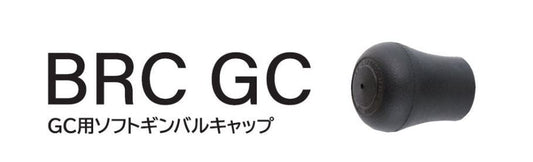 BRC GC
GC用ソフトギンバルキャップ